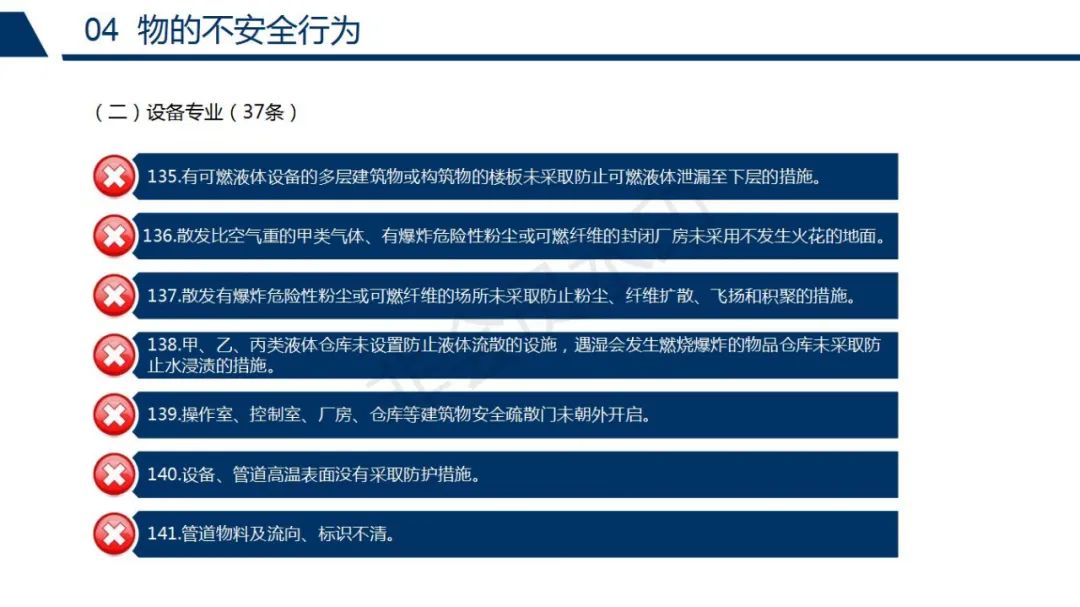 04 物的不安全行为

（二）设备专业（37条）

135.有可燃液体设备的多层建筑物或构筑物的楼板未采取防止可燃液体泄漏至下层的措施。

136.散发比空气重的甲类气体、有爆炸危险性粉尘或可燃纤维的封闭厂房未采用不发生火花的地面。

137.散发有爆炸危险性粉尘或可燃纤维的场所未采取防止粉尘、纤维扩散、飞扬和积聚的措施。

138.甲、乙、丙类液体仓库未设置防止液体流散的设施，遇湿会发生燃烧爆炸的物品仓库未采取防止水浸渍的措施。

139.操作室、控制室、厂房、仓库等建筑物安全疏散门未朝外开启。

140.设备、管道高温表面没有采取防护措施。

141.管道物料及流向、标识不清。